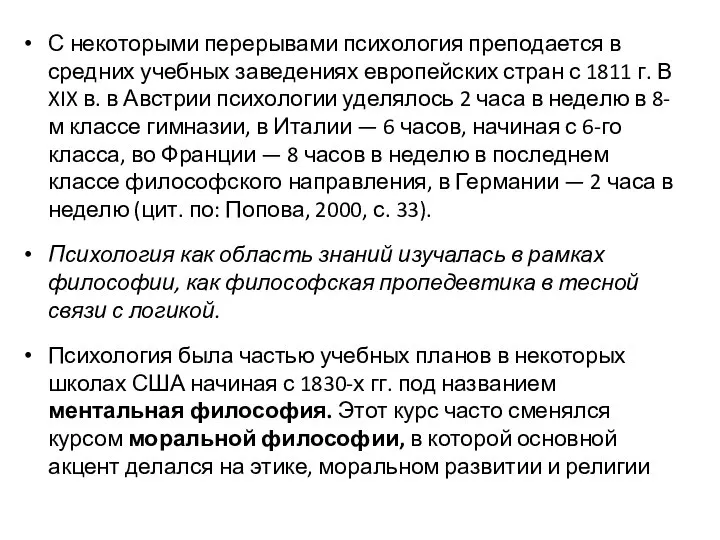 • С некоторыми перерывами психология преподается в средних учебных заведениях европейских стран с 1811 г. В XIX в. в Австрии психологии уделялось 2 часа в неделю в 8-м классе гимназии, в Италии — 6 часов, начиная с 6-го класса, во Франции — 8 часов в неделю в последнем классе философского направления, в Германии — 2 часа в неделю (цит. по: Попова, 2000, с. 33).

• Психология как область знаний изучалась в рамках философии, как философская пропедевтика в тесной связи с логикой.

• Психология была частью учебных планов в некоторых школах США начиная с 1830-х гг. под названием ментальная философия. Этот курс часто сменялся курсом моральной философии, в которой основной акцент делался на этике, моральном развитии и религии